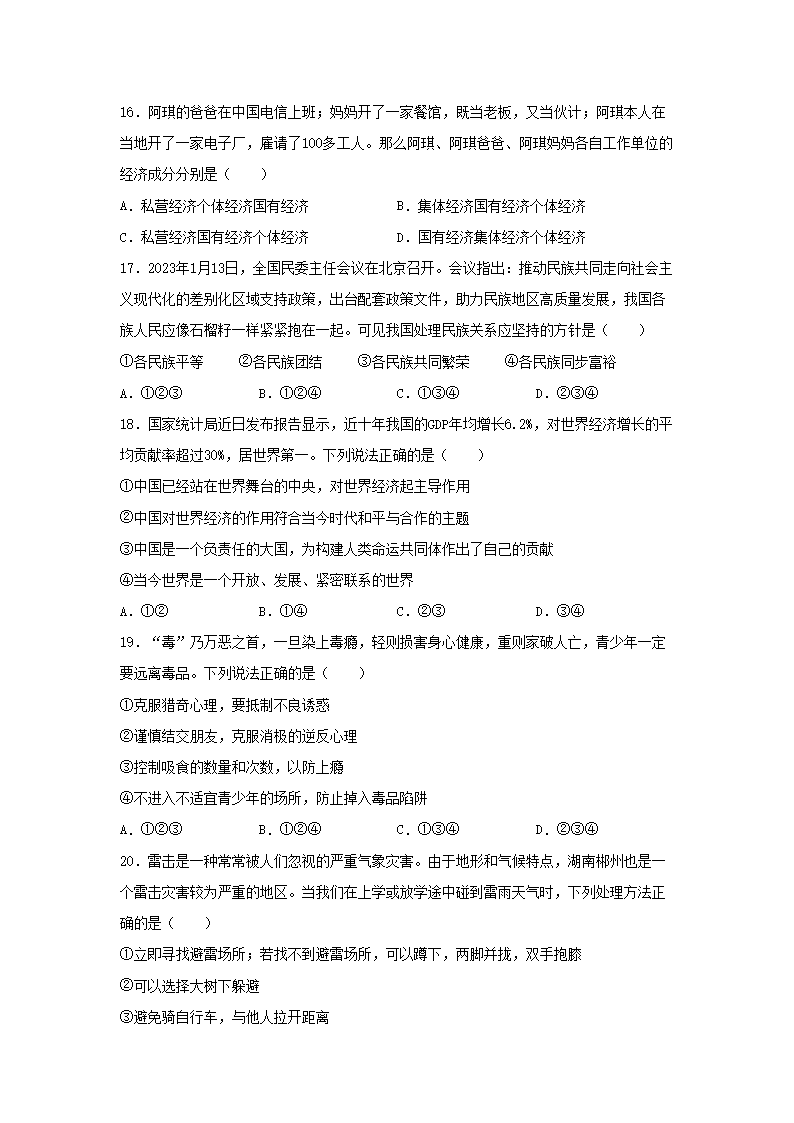 16．阿琪的爸爸在中国电信上班；妈妈开了一家餐馆，既当老板，又当伙计；阿琪本人在当地开了一家电子厂，雇请了100多工人。那么阿琪、阿琪爸爸、阿琪妈妈各自工作单位的经济成分分别是（　　）

A．私营经济个体经济国有经济　　　B．集体经济国有经济个体经济

C．私营经济国有经济个体经济　　　D．国有经济集体经济个体经济

17．2023年1月13日，全国民委主任会议在北京召开。会议指出：推动民族共同走向社会主义现代化的差别化区域支持政策，出台配套政策文件，助力民族地区高质量发展，我国各族人民应像石榴籽一样紧紧抱在一起。可见我国处理民族关系应坚持的方针是（　　）

①各民族平等　　②各民族团结　　③各民族共同繁荣　　④各民族同步富裕

A．①②③　　B．①②④　　C．①③④　　D．②③④

18．国家统计局近日发布报告显示，近十年我国的GDP年均增长6.2%，对世界经济增长的平均贡献率超过30%，居世界第一。下列说法正确的是（　　）

①中国已经站在世界舞台的中央，对世界经济起主导作用

②中国对世界经济的作用符合当今时代和平与合作的主题

③中国是一个负责任的大国，为构建人类命运共同体作出了自己的贡献

④当今世界是一个开放、发展、紧密联系的世界

A．①②　　B．①④　　C．②③　　D．③④

19．“毒”乃万恶之首，一旦染上毒瘾，轻则损害身心健康，重则家破人亡，青少年一定要远离毒品。下列说法正确的是（　　）

①克服猎奇心理，要抵制不良诱惑

②谨慎结交朋友，克服消极的逆反心理

③控制吸食的数量和次数，以防上瘾

④不进入不适宜青少年的场所，防止掉入毒品陷阱

A．①②③　　B．①②④　　C．①③④　　D．②③④

20．雷击是一种常常被人们忽视的严重气象灾害。由于地形和气候特点，湖南郴州也是一个雷击灾害较为严重的地区。当我们在上学或放学途中碰到雷雨天气时，下列处理方法正确的是（　　）

①立即寻找避雷场所；若找不到避雷场所，可以蹲下，两脚并拢，双手抱膝

②可以选择大树下躲避

③避免骑自行车，与他人拉开距离